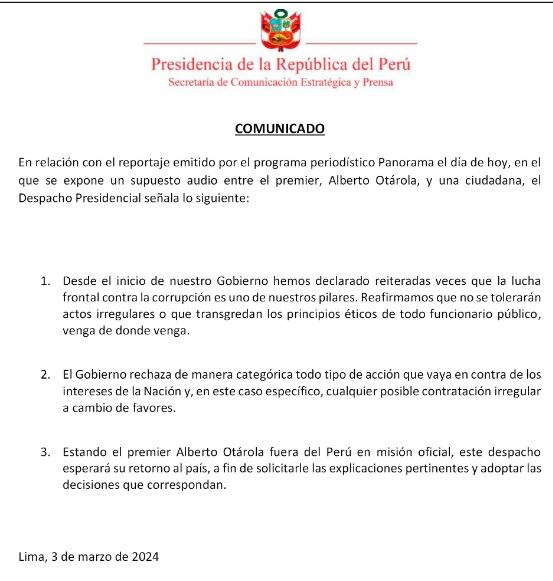 Presidencia de la República del Perú
Secretaría de Comunicación Estratégica y Prensa

COMUNICADO

En relación con el reportaje emitido por el programa periodístico Panorama el día de hoy, en el que se expone un supuesto audio entre el premier, Alberto Otárola, y una ciudadana, el Despacho Presidencial señala lo siguiente:

1. Desde el inicio de nuestro Gobierno hemos declarado reiteradas veces que la lucha frontal contra la corrupción es uno de nuestros pilares. Reafirmamos que no se tolerarán actos irregulares o que transgredan los principios éticos de todo funcionario público, venga de donde venga.

2. El Gobierno rechaza de manera categórica todo tipo de acción que vaya en contra de los intereses de la Nación y, en este caso específico, cualquier posible contratación irregular a cambio de favores.

3. Estando el premier Alberto Otárola fuera del Perú en misión oficial, este despacho esperará su retorno al país, a fin de solicitarle las explicaciones pertinentes y adoptar las decisiones que correspondan.

Lima, 3 de marzo de 2024